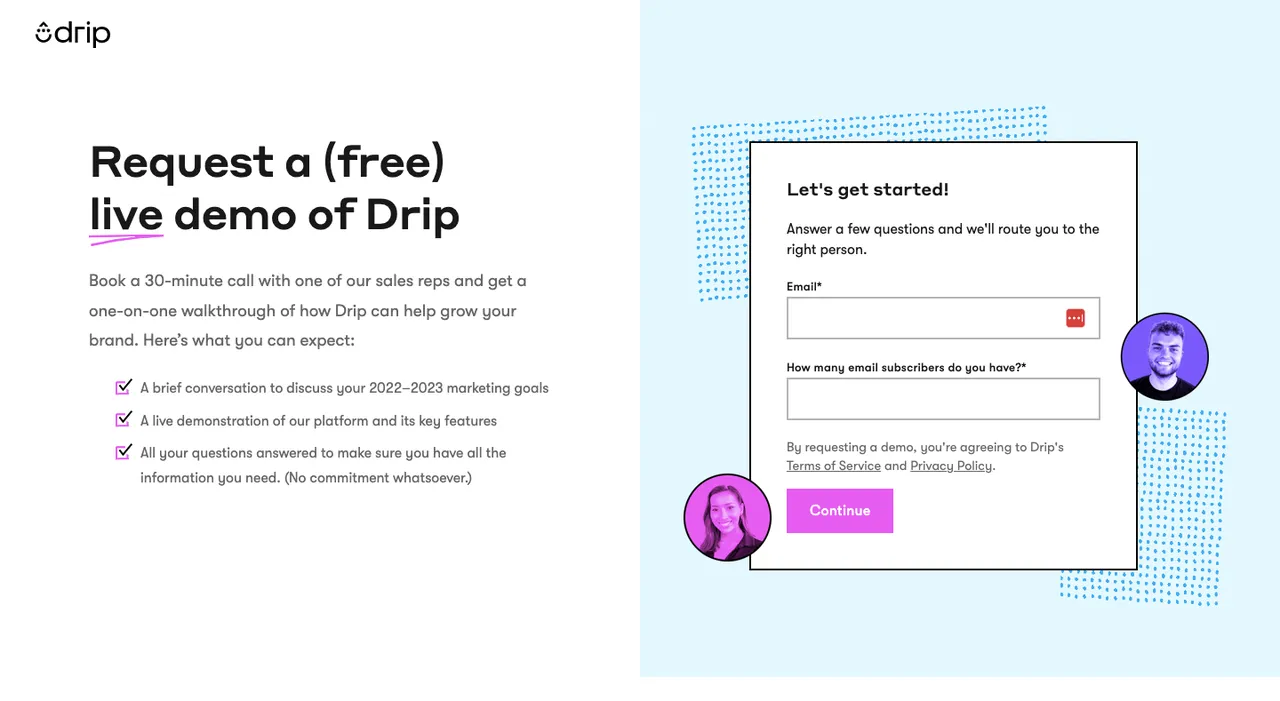 drip

Request a (free) live demo of Drip

Book a 30-minute call with one of our sales reps and get a one-on-one walkthrough of how Drip can help grow your brand. Here's what you can expect:

A brief conversation to discuss your 2022–2023 marketing goals

A live demonstration of our platform and its key features

All your questions answered to make sure you have all the information you need. (No commitment whatsoever.)

Let's get started!

Answer a few questions and we'll route you to the right person.

Email*

How many email subscribers do you have?*

By requesting a demo, you're agreeing to Drip's Terms of Service and Privacy Policy.

Continue